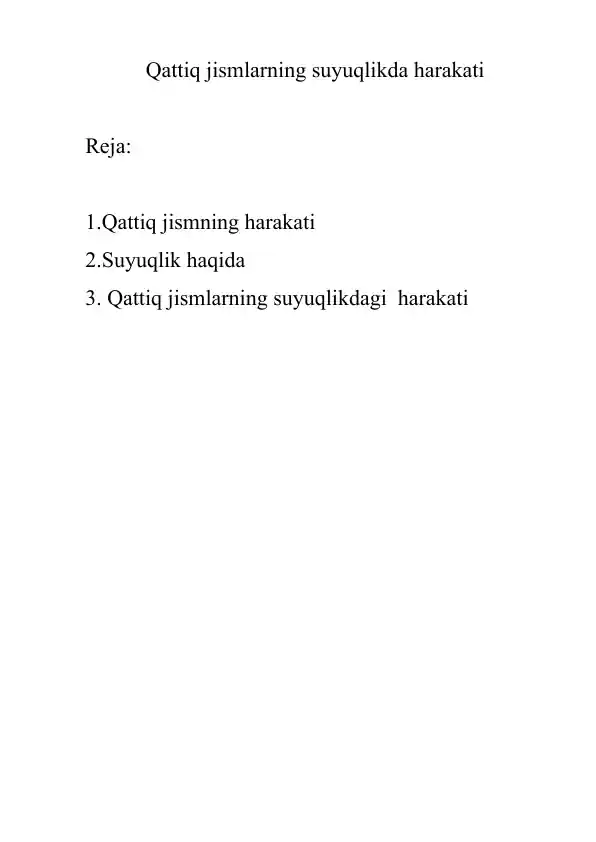 Qattiq jismlarning suyuqlikda harakati

Reja:

1.Qattiq jismning harakati
2.Suyuqlik haqida
3. Qattiq jismlarning suyuqlikdagi harakati